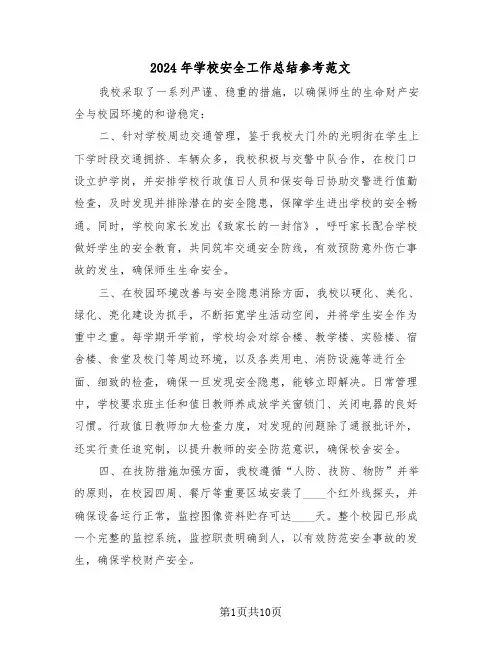 2024年学校安全工作总结参考范文

我校采取了一系列严谨、稳重的措施，以确保师生的生命财产安全与校园环境的和谐稳定：

二、针对学校周边交通管理，鉴于我校大门外的光明街在学生上下学时段交通拥挤、车辆众多，我校积极与交警中队合作，在校门口设立护学岗，并安排学校行政值日人员和保安每日协助交警进行值勤检查，及时发现并排除潜在的安全隐患，保障学生进出学校的安全畅通。同时，学校向家长发出《致家长的一封信》，呼吁家长配合学校做好学生的安全教育，共同筑牢交通安全防线，有效预防意外伤亡事故的发生，确保师生生命安全。

三、在校园环境改善与安全隐患消除方面，我校以硬化、美化、绿化、亮化建设为抓手，不断拓宽学生活动空间，并将学生安全作为重中之重。每学期开学前，学校均会对综合楼、教学楼、实验楼、宿舍楼、食堂及校门等周边环境，以及各类用电、消防设施等进行全面、细致的检查，确保一旦发现安全隐患，能够立即解决。日常管理中，学校要求班主任和值日教师养成放学关窗锁门、关闭电器的良好习惯。行政值日教师加大检查力度，对发现的问题除了通报批评外，还实行责任追究制，以提升教师的安全防范意识，确保校舍安全。

四、在技防措施加强方面，我校遵循“人防、技防、物防”并举的原则，在校园四周、餐厅等重要区域安装了____个红外线探头，并确保设备运行正常，监控图像资料贮存可达____天。整个校园已形成一个完整的监控系统，监控职责明确到人，以有效防范安全事故的发生，确保学校财产安全。

第1页共10页